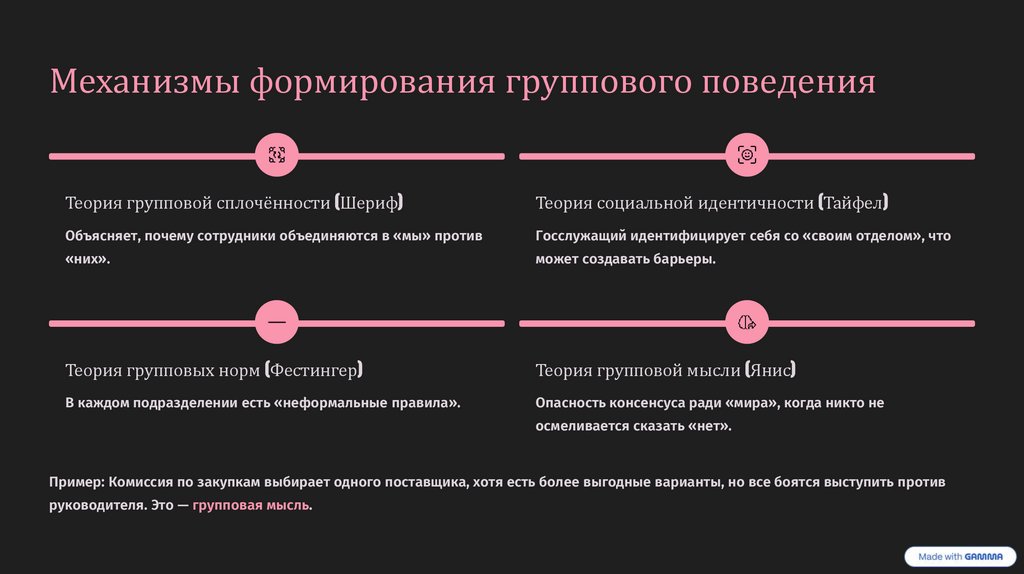 Механизмы формирования группового поведения

Теория групповой сплочённости (Шериф)

Объясняет, почему сотрудники объединяются в «мы» против «них».

Теория социальной идентичности (Тайфел)

Госслужащий идентифицирует себя со «своим отделом», что может создавать барьеры.

Теория групповых норм (Фестингер)

В каждом подразделении есть «неформальные правила».

Теория групповой мысли (Янис)

Опасность консенсуса ради «мира», когда никто не осмеливается сказать «нет».

Пример: Комиссия по закупкам выбирает одного поставщика, хотя есть более выгодные варианты, но все боятся выступить против руководителя. Это — групповая мысль.

Made with GAMMA